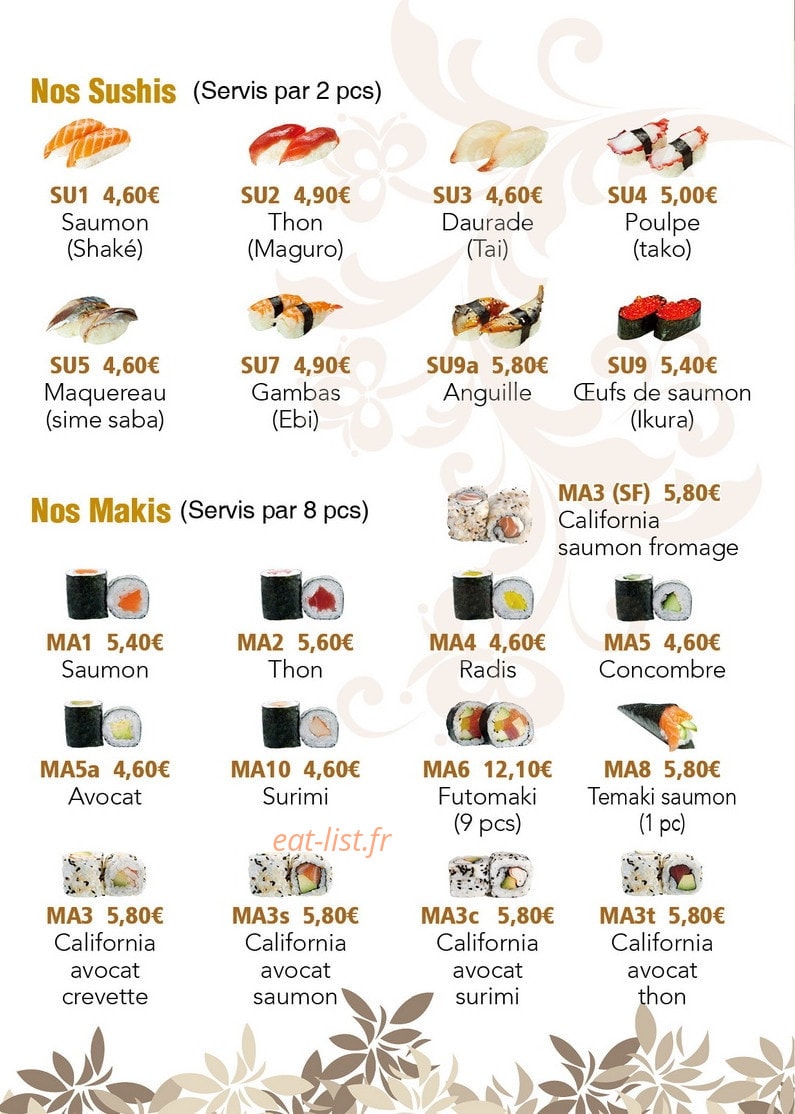 Nos Sushis (Servis par 2 pcs)

SU1 4,60€
Saumon
(Shaké)

SU2 4,90€
Thon
(Maguro)

SU3 4,60€
Daurade
(Tai)

SU4 5,00€
Poulpe
(tako)

SU5 4,60€
Maquereau
(sime saba)

SU7 4,90€
Gambas
(Ebi)

SU9a 5,80€
Anguille

SU9 5,40€
Œufs de saumon
(Ikura)

Nos Makis (Servis par 8 pcs)

MA3 (SF) 5,80€
California
saumon fromage

MA1 5,40€
Saumon

MA2 5,60€
Thon

MA4 4,60€
Radis

MA5 4,60€
Concombre

MA5a 4,60€
Avocat

MA10 4,60€
Surimi

MA6 12,10€
Futomaki
(9 pcs)

MA8 5,80€
Temaki saumon
(1 pc)

eat-list.fr

MA3 5,80€
California
avocat
crevette

MA3s 5,80€
California
avocat
saumon

MA3c 5,80€
California
avocat
surimi

MA3t 5,80€
California
avocat
thon